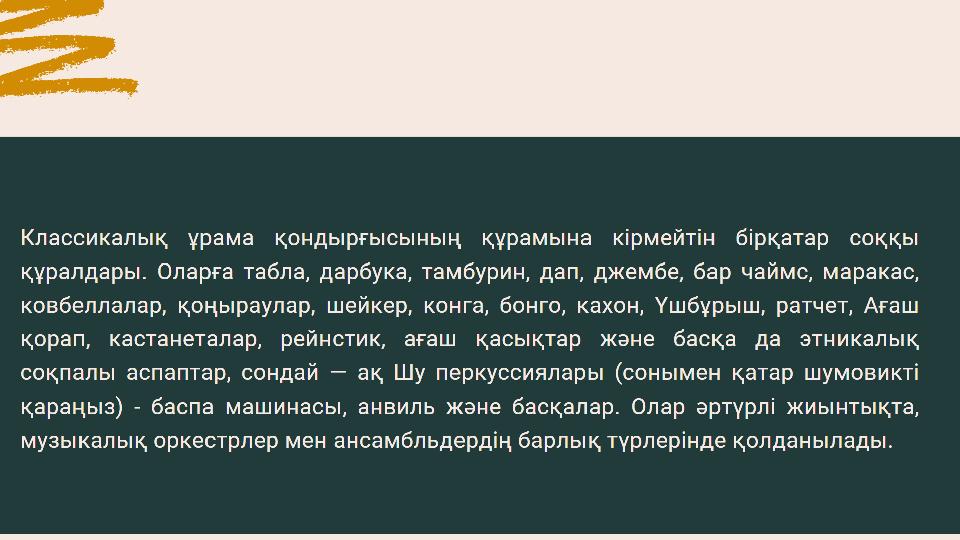 Классикалық ұрама қондырғысының құрамына кірмейтін бірқатар соққы құралдары. Оларға табла, дарбука, тамбурин, дап, джембе, бар чаймс, маракас, ковбеллалар, қоңыраулар, шейкер, конга, бонго, кахон, Үшбұрыш, ратчет, Ағаш қорап, кастанеталар, рейнстик, ағаш қасықтар және басқа да этникалық соқпалы аспаптар, сондай — ақ Шу перкуссиялары (сонымен қатар шумовикті қараңыз) - баспа машинасы, анвиль және басқалар. Олар әртүрлі жиынтықта, музыкалық оркестрлер мен ансамбльдердің барлық түрлерінде қолданылады.